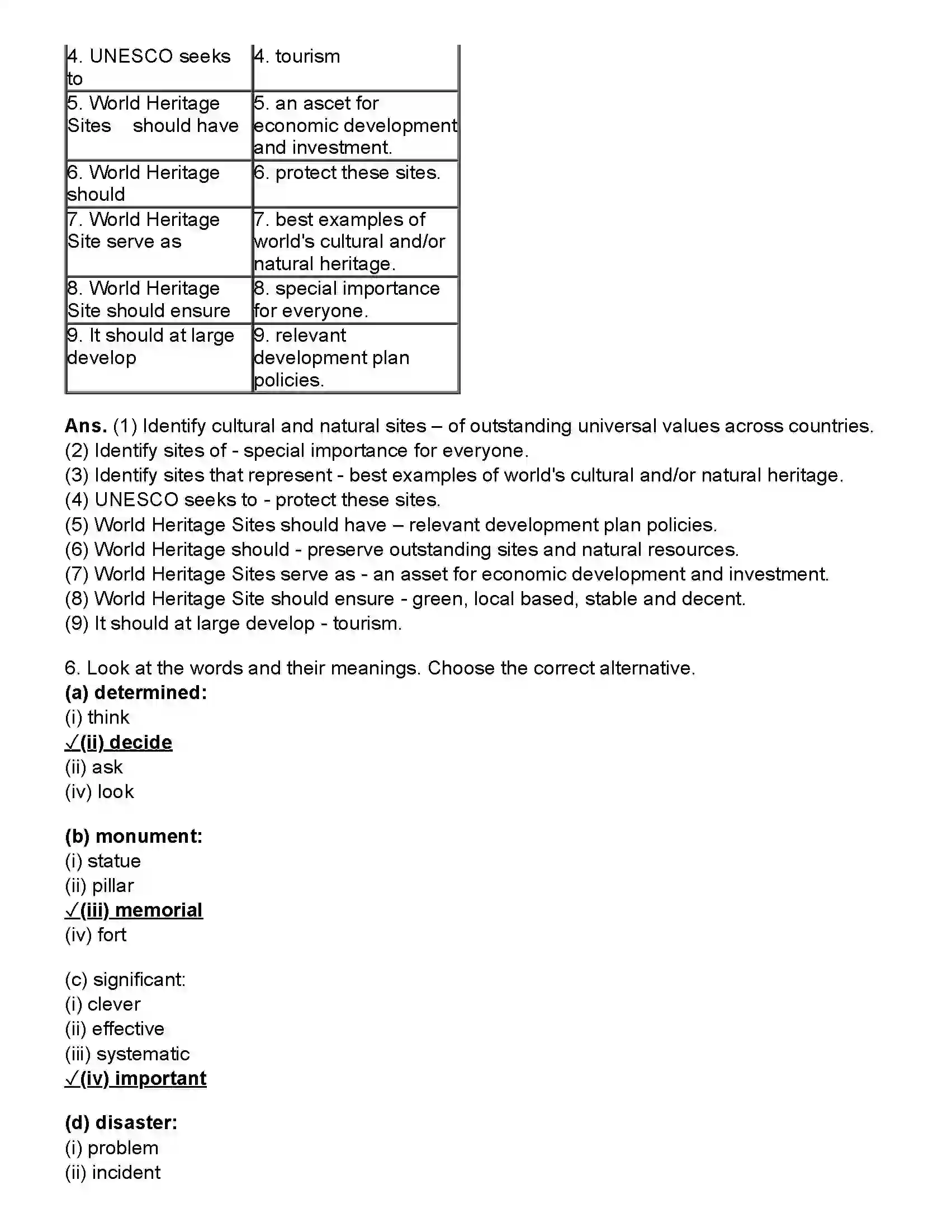 | 4. UNESCO seeks to | 4. tourism |
|---|---|
| 5. World Heritage Sites should have | 5. an ascet for economic development and investment. |
| 6. World Heritage should | 6. protect these sites. |
| 7. World Heritage Site serve as | 7. best examples of world's cultural and/or natural heritage. |
| 8. World Heritage Site should ensure | 8. special importance for everyone. |
| 9. It should at large develop | 9. relevant development plan policies. |

Ans. (1) Identify cultural and natural sites – of outstanding universal values across countries.
(2) Identify sites of - special importance for everyone.
(3) Identify sites that represent - best examples of world's cultural and/or natural heritage.
(4) UNESCO seeks to - protect these sites.
(5) World Heritage Sites should have – relevant development plan policies.
(6) World Heritage should - preserve outstanding sites and natural resources.
(7) World Heritage Sites serve as - an asset for economic development and investment.
(8) World Heritage Site should ensure - green, local based, stable and decent.
(9) It should at large develop - tourism.

6. Look at the words and their meanings. Choose the correct alternative.
(a) determined:
(i) think
✓(ii) decide
(ii) ask
(iv) look

(b) monument:
(i) statue
(ii) pillar
✓(iii) memorial
(iv) fort

(c) significant:
(i) clever
(ii) effective
(iii) systematic
✓(iv) important

(d) disaster:
(i) problem
(ii) incident